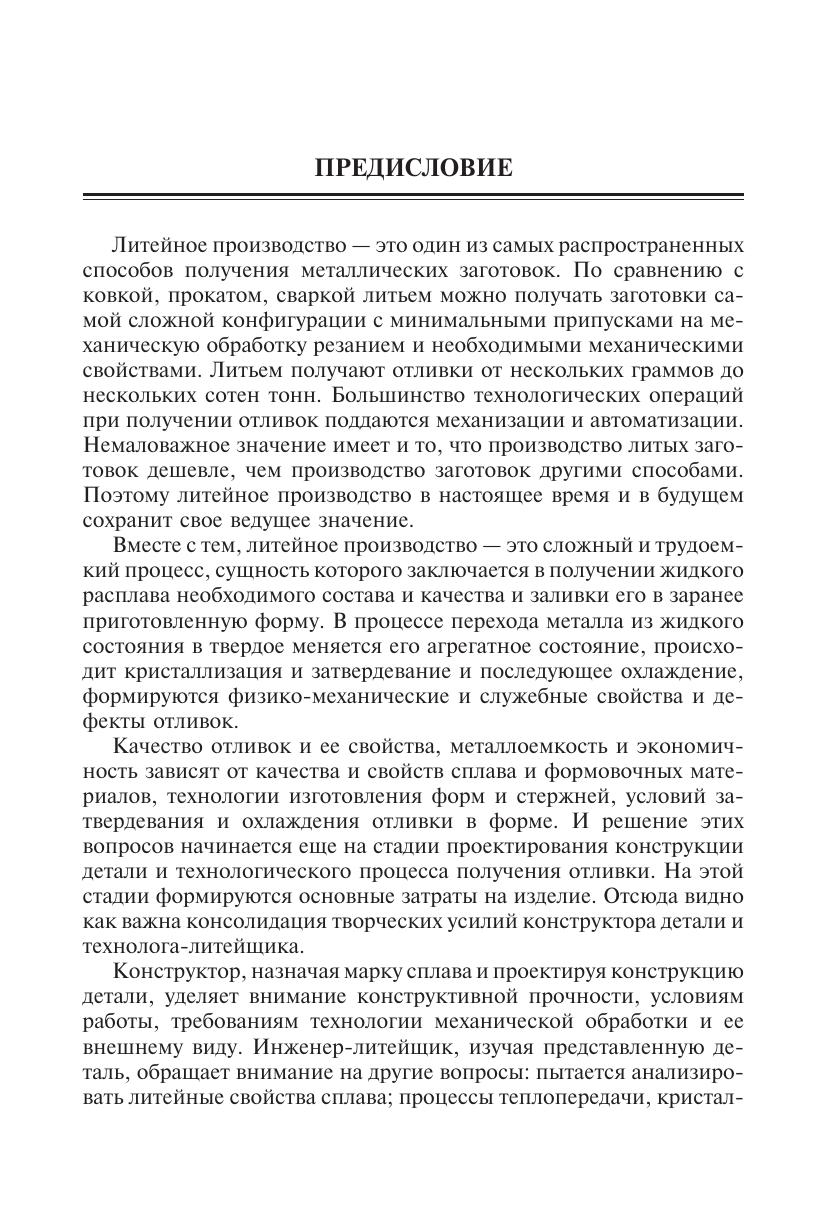 ПРЕДИСЛОВИЕ

Литейное производство — это один из самых распространенных способов получения металлических заготовок. По сравнению с ковкой, прокатом, сваркой литьем можно получать заготовки самой сложной конфигурации с минимальными припусками на механическую обработку резанием и необходимыми механическими свойствами. Литьем получают отливки от нескольких граммов до нескольких сотен тонн. Большинство технологических операций при получении отливок поддаются механизации и автоматизации. Немаловажное значение имеет и то, что производство литых заготовок дешевле, чем производство заготовок другими способами. Поэтому литейное производство в настоящее время и в будущем сохранит свое ведущее значение.

Вместе с тем, литейное производство — это сложный и трудоемкий процесс, сущность которого заключается в получении жидкого расплава необходимого состава и качества и заливки его в заранее приготовленную форму. В процессе перехода металла из жидкого состояния в твердое меняется его агрегатное состояние, происходит кристаллизация и затвердевание и последующее охлаждение, формируются физико-механические и служебные свойства и дефекты отливок.

Качество отливок и ее свойства, металлоемкость и экономичность зависят от качества и свойств сплава и формовочных материалов, технологии изготовления форм и стержней, условий затвердевания и охлаждения отливки в форме. И решение этих вопросов начинается еще на стадии проектирования конструкции детали и технологического процесса получения отливки. На этой стадии формируются основные затраты на изделие. Отсюда видно как важна консолидация творческих усилий конструктора детали и технолога-литейщика.

Конструктор, назначая марку сплава и проектируя конструкцию детали, уделяет внимание конструктивной прочности, условиям работы, требованиям технологии механической обработки и ее внешнему виду. Инженер-литейщик, изучая представленную деталь, обращает внимание на другие вопросы: пытается анализировать литейные свойства сплава; процессы теплопередачи, кристал-